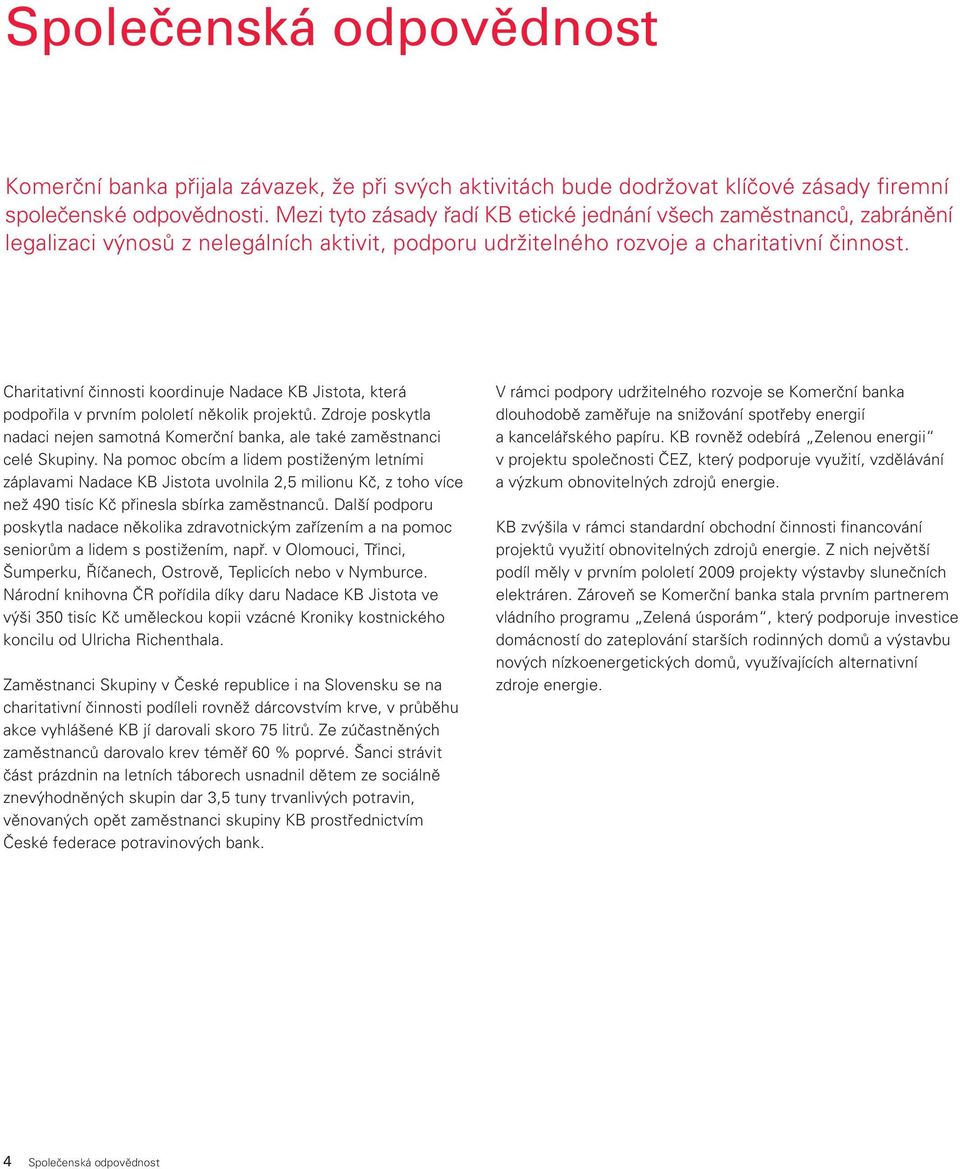 Společenská odpovědnost

Komerční banka přijala závazek, že při svých aktivitách bude dodržovat klíčové zásady firemní společenské odpovědnosti. Mezi tyto zásady řadí KB etické jednání všech zaměstnanců, zabránění legalizaci výnosů z nelegálních aktivit, podporu udržitelného rozvoje a charitativní činnost.

Charitativní činnosti koordinuje Nadace KB Jistota, která podpořila v prvním pololetí několik projektů. Zdroje poskytla nadaci nejen samotná Komerční banka, ale také zaměstnanci celé Skupiny. Na pomoc obcím a lidem postiženým letními záplavami Nadace KB Jistota uvolnila 2,5 milionu Kč, z toho více než 490 tisíc Kč přinesla sbírka zaměstnanců. Další podporu poskytla nadace několika zdravotnickým zařízením a na pomoc seniorům a lidem s postižením, např. v Olomouci, Třinci, Šumperku, Říčanech, Ostrově, Teplicích nebo v Nymburce. Národní knihovna ČR pořídila díky daru Nadace KB Jistota ve výši 350 tisíc Kč uměleckou kopii vzácné Kroniky kostnického koncilu od Ulricha Richenthala.

Zaměstnanci Skupiny v České republice i na Slovensku se na charitativní činnosti podíleli rovněž dárcovstvím krve, v průběhu akce vyhlášené KB jí darovali skoro 75 litrů. Ze zúčastněných zaměstnanců darovalo krev téměř 60 % poprvé. Šanci strávit část prázdnin na letních táborech usnadnil dětem ze sociálně znevýhodněných skupin dar 3,5 tuny trvanlivých potravin, věnovaných opět zaměstnanci skupiny KB prostřednictvím České federace potravinových bank.

V rámci podpory udržitelného rozvoje se Komerční banka dlouhodobě zaměřuje na snižování spotřeby energií a kancelářského papíru. KB rovněž odebírá „Zelenou energii“ v projektu společnosti ČEZ, který podporuje využití, vzdělávání a výzkum obnovitelných zdrojů energie.

KB zvýšila v rámci standardní obchodní činnosti financování projektů využití obnovitelných zdrojů energie. Z nich největší podíl měly v prvním pololetí 2009 projekty výstavby slunečních elektráren. Zároveň se Komerční banka stala prvním partnerem vládního programu „Zelená úsporám“, který podporuje investice domácností do zateplování starších rodinných domů a výstavbu nových nízkoenergetických domů, využívajících alternativní zdroje energie.

4 Společenská odpovědnost